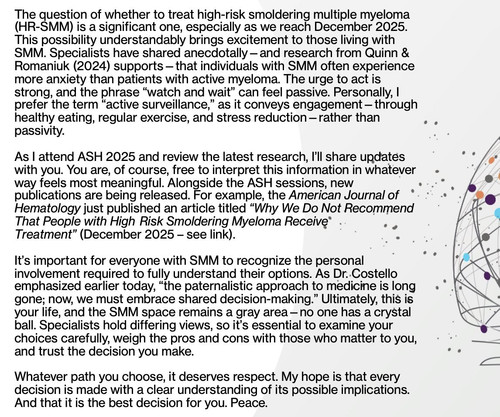 The question of whether to treat high-risk smoldering multiple myeloma (HR-SMM) is a significant one, especially as we reach December 2025. This possibility understandably brings excitement to those living with SMM. Specialists have shared anecdotally – and research from Quinn & Romaniuk (2024) supports – that individuals with SMM often experience more anxiety than patients with active myeloma. The urge to act is strong, and the phrase "watch and wait" can feel passive. Personally, I prefer the term "active surveillance," as it conveys engagement – through healthy eating, regular exercise, and stress reduction – rather than passivity.

As I attend ASH 2025 and review the latest research, I'll share updates with you. You are, of course, free to interpret this information in whatever way feels most meaningful. Alongside the ASH sessions, new publications are being released. For example, the American Journal of Hematology just published an article titled "Why We Do Not Recommend That People with High Risk Smoldering Myeloma Receive Treatment" (December 2025 – see link).

It's important for everyone with SMM to recognize the personal involvement required to fully understand their options. As Dr. Costello emphasized earlier today, "the paternalistic approach to medicine is long gone; now, we must embrace shared decision-making." Ultimately, this is your life, and the SMM space remains a gray area – no one has a crystal ball. Specialists hold differing views, so it's essential to examine your choices carefully, weigh the pros and cons with those who matter to you, and trust the decision you make.

Whatever path you choose, it deserves respect. My hope is that every decision is made with a clear understanding of its possible implications. And that it is the best decision for you. Peace.